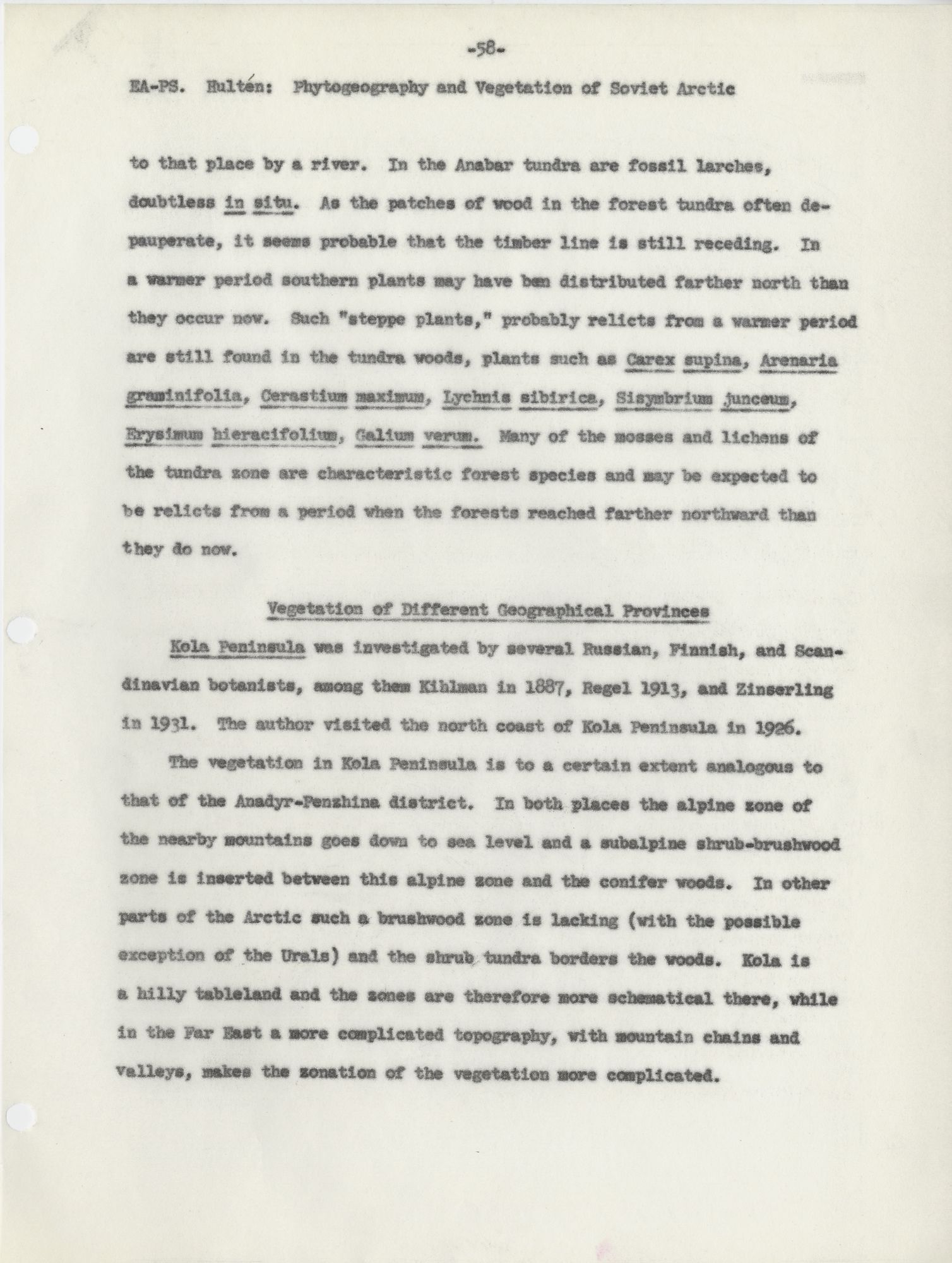 -58-

EA-PS. Hultén: Phytogeography and Vegetation of Soviet Arctic

to that place by a river. In the Anabar tundra are fossil larches, doubtless in situ. As the patches of wood in the forest tundra often depauperate, it seems probable that the timber line is still receding. In a warmer period southern plants may have ben distributed farther north than they occur now. Such "steppe plants," probably relicts from a warmer period are still found in the tundra woods, plants such as Carex supina, Arenaria graminifolia, Cerastium maximum, Lychnis sibirica, Sisymbrium junceum, Erysimum hieracifolium, Galium verum. Many of the mosses and lichens of the tundra zone are characteristic forest species and may be expected to be relicts from a period when the forests reached farther northward than they do now.

Vegetation of Different Geographical Provinces

Kola Peninsula was investigated by several Russian, Finnish, and Scandinavian botanists, among them Kihlman in 1887, Regel 1913, and Zinserling in 1931. The author visited the north coast of Kola Peninsula in 1926.

The vegetation in Kola Peninsula is to a certain extent analogous to that of the Anadyr-Penzhina district. In both places the alpine zone of the nearby mountains goes down to sea level and a subalpine shrub-brushwood zone is inserted between this alpine zone and the conifer woods. In other parts of the Arctic such a brushwood zone is lacking (with the possible exception of the Urals) and the shrub tundra borders the woods. Kola is a hilly tableland and the zones are therefore more schematical there, while in the Far East a more complicated topography, with mountain chains and valleys, makes the zonation of the vegetation more complicated.